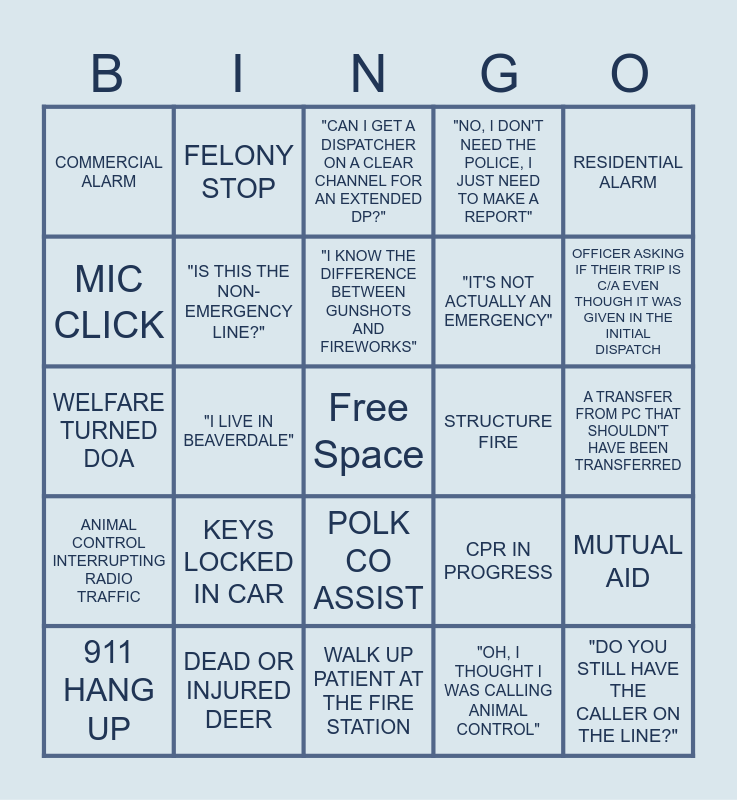 | B | I | N | G | O |
|---|---|---|---|---|
| COMMERCIAL ALARM | FELONY STOP | "CAN I GET A DISPATCHER ON A CLEAR CHANNEL FOR AN EXTENDED DP?" | "NO, I DON'T NEED THE POLICE, I JUST NEED TO MAKE A REPORT" | RESIDENTIAL ALARM |
| MIC CLICK | "IS THIS THE NON-EMERGENCY LINE?" | "I KNOW THE DIFFERENCE BETWEEN GUNSHOTS AND FIREWORKS" | "IT'S NOT ACTUALLY AN EMERGENCY" | OFFICER ASKING IF THEIR TRIP IS C/A EVEN THOUGH IT WAS GIVEN IN THE INITIAL DISPATCH |
| WELFARE TURNED DOA | "I LIVE IN BEAVERDALE" | Free Space | STRUCTURE FIRE | A TRANSFER FROM PC THAT SHOULDN'T HAVE BEEN TRANSFERRED |
| ANIMAL CONTROL INTERRUPTING RADIO TRAFFIC | KEYS LOCKED IN CAR | POLK CO ASSIST | CPR IN PROGRESS | MUTUAL AID |
| 911 HANG UP | DEAD OR INJURED DEER | WALK UP PATIENT AT THE FIRE STATION | "OH, I THOUGHT I WAS CALLING ANIMAL CONTROL" | "DO YOU STILL HAVE THE CALLER ON THE LINE?" |